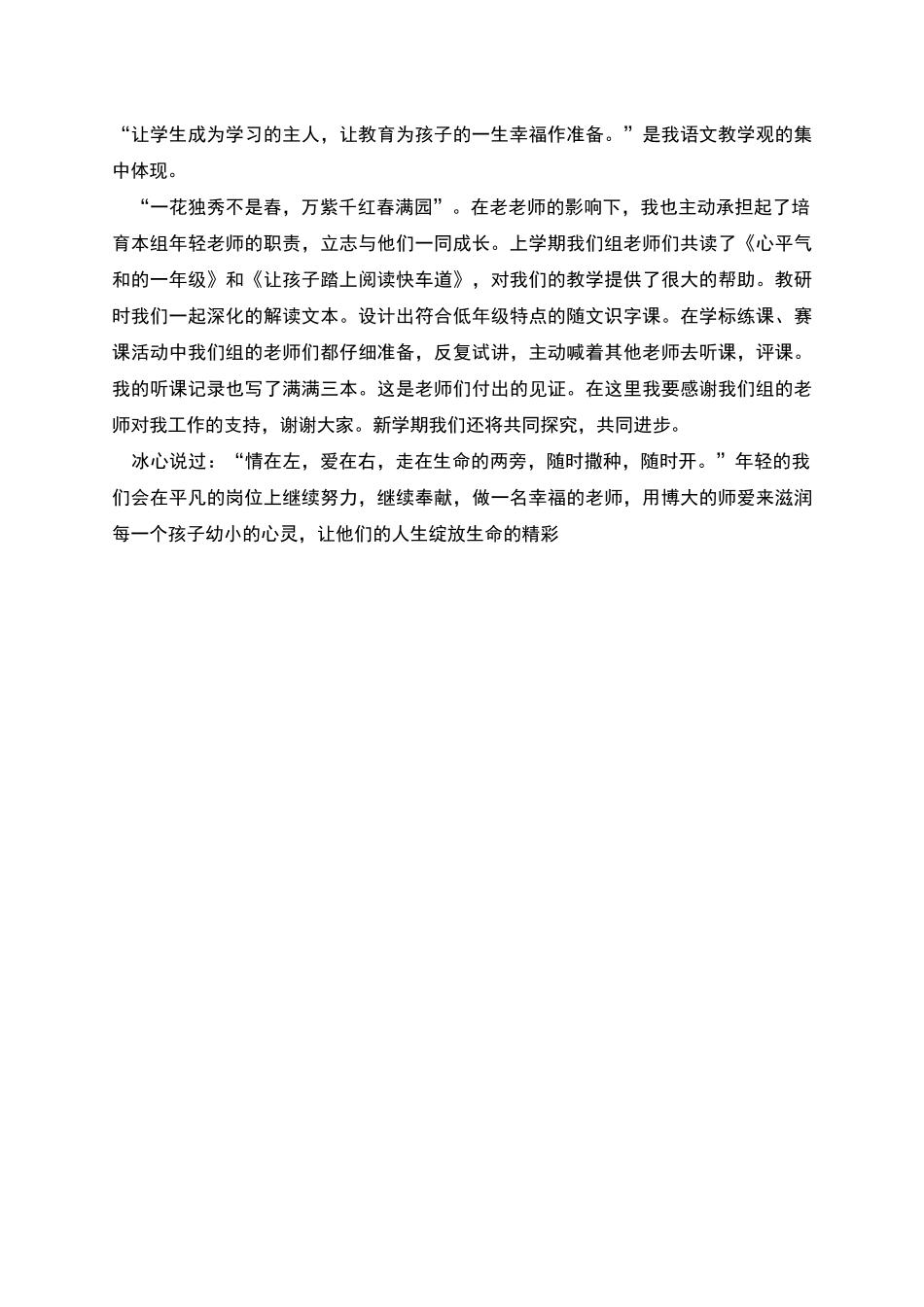 “让学生成为学习的主人，让教育为孩子的一生幸福作准备。”是我语文教学观的集中体现。

“一花独秀不是春，万紫千红春满园”。在老老师的影响下，我也主动承担起了培育本组年轻老师的职责，立志与他们一同成长。上学期我们组老师们共读了《心平气和的一年级》和《让孩子踏上阅读快车道》，对我们的教学提供了很大的帮助。教研时我们一起深化的解读文本。设计出符合低年级特点的随文识字课。在学标练课、赛课活动中我们组的老师们都仔细准备，反复试讲，主动喊着其他老师去听课，评课。我的听课记录也写了满满三本。这是老师们付出的见证。在这里我要感谢我们组的老师对我工作的支持，谢谢大家。新学期我们还将共同探究，共同进步。

冰心说过：“情在左，爱在右，走在生命的两旁，随时撒种，随时开。”年轻的我们会在平凡的岗位上继续努力，继续奉献，做一名幸福的老师，用博大的师爱来滋润每一个孩子幼小的心灵，让他们的人生绽放生命的精彩